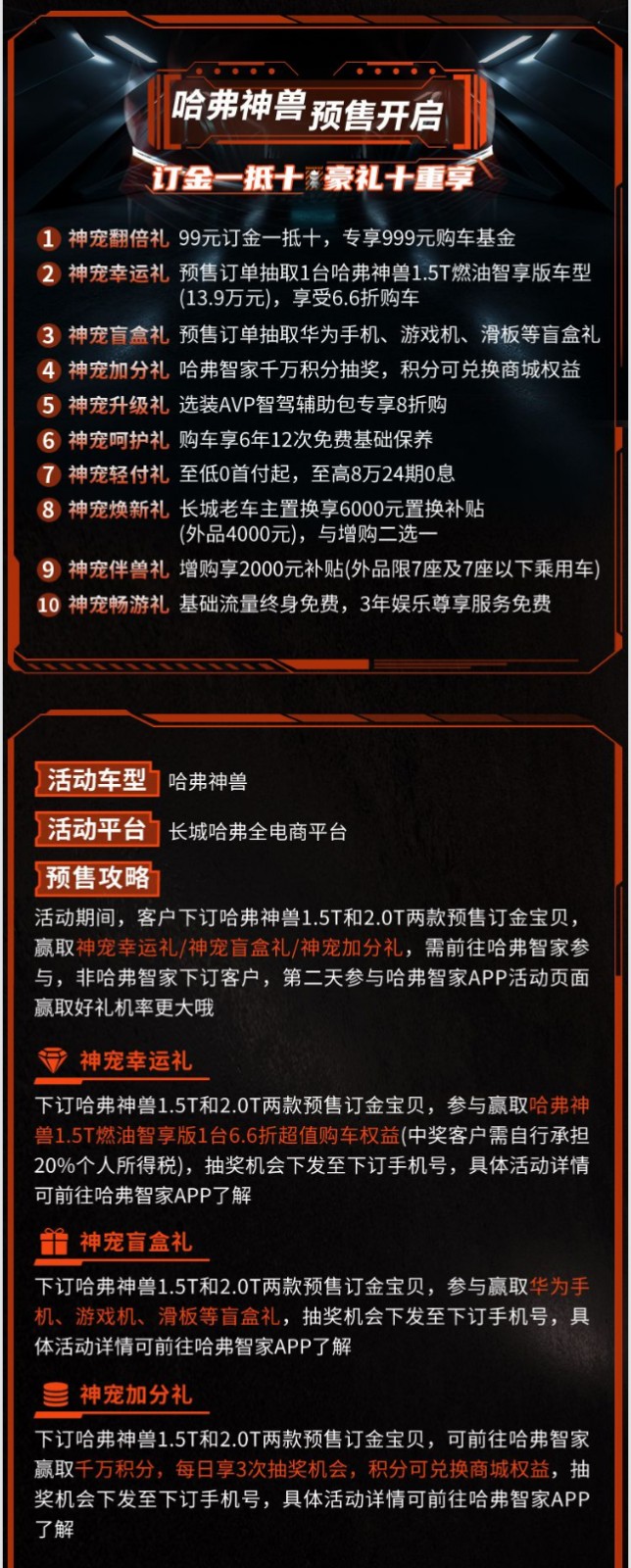 哈弗神兽 预售开启

订金一抵十 豪礼十重享

1 神宠翻倍礼 99元订金一抵十，专享999元购车基金

2 神宠幸运礼 预售订单抽取1台哈弗神兽1.5T燃油智享版车型(13.9万元)，享受6.6折购车

3 神宠盲盒礼 预售订单抽取华为手机、游戏机、滑板等盲盒礼

4 神宠加分礼 哈弗智家千万积分抽奖，积分可兑换商城权益

5 神宠升级礼 选装AVP智驾辅助包专享8折购

6 神宠呵护礼 购车享6年12次免费基础保养

7 神宠轻付礼 至低0首付起，至高8万24期0息

8 神宠焕新礼 长城老车主置换享6000元置换补贴(外品4000元)，与增购二选一

9 神宠伴兽礼 增购享2000元补贴(外品限7座及7座以下乘用车)

10 神宠畅游礼 基础流量终身免费，3年娱乐尊享服务免费

活动车型 哈弗神兽

活动平台 长城哈弗全电商平台

预售攻略

活动期间，客户下订哈弗神兽1.5T和2.0T两款预售订金宝贝，赢取神宠幸运礼/神宠盲盒礼/神宠加分礼，需前往哈弗智家参与，非哈弗智家下订客户，第二天参与哈弗智家APP活动页面赢取好礼机率更大哦

神宠幸运礼

下订哈弗神兽1.5T和2.0T两款预售订金宝贝，参与赢取哈弗神兽1.5T燃油智享版1台6.6折超值购车权益(中奖客户需自行承担20%个人所得税)，抽奖机会下发至下订手机号，具体活动详情可前往哈弗智家APP了解

神宠盲盒礼

下订哈弗神兽1.5T和2.0T两款预售订金宝贝，参与赢取华为手机、游戏机、滑板等盲盒礼，抽奖机会下发至下订手机号，具体活动详情可前往哈弗智家APP了解

神宠加分礼

下订哈弗神兽1.5T和2.0T两款预售订金宝贝，可前往哈弗智家赢取千万积分，每日享3次抽奖机会，积分可兑换商城权益，抽奖机会下发至下订手机号，具体活动详情可前往哈弗智家APP了解